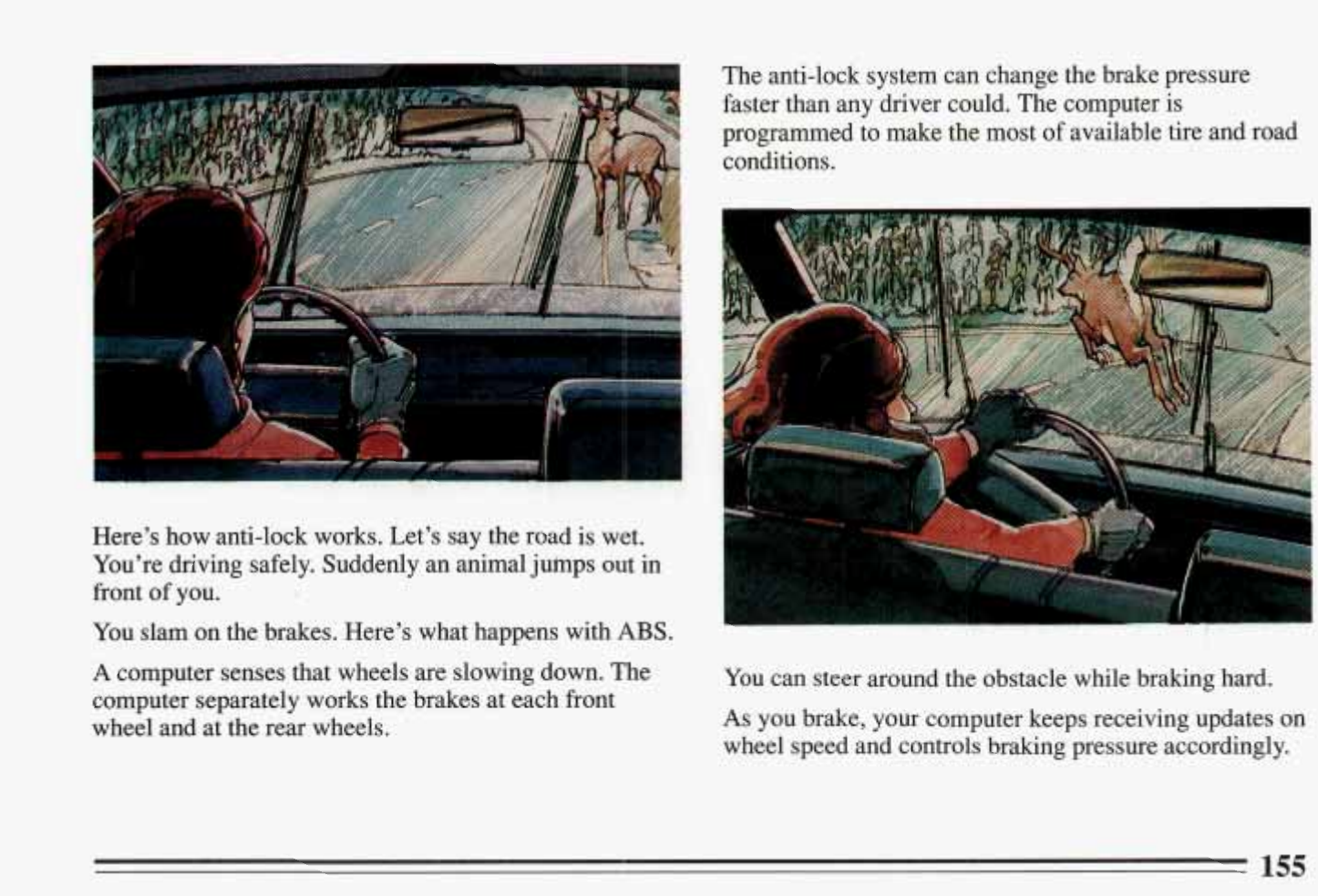 Here's how anti-lock works. Let's say the road is wet. You're driving safely. Suddenly an animal jumps out in front of you.

You slam on the brakes. Here's what happens with ABS.

A computer senses that wheels are slowing down. The computer separately works the brakes at each front wheel and at the rear wheels.

The anti-lock system can change the brake pressure faster than any driver could. The computer is programmed to make the most of available tire and road conditions.

You can steer around the obstacle while braking hard.

As you brake, your computer keeps receiving updates on wheel speed and controls braking pressure accordingly.

155